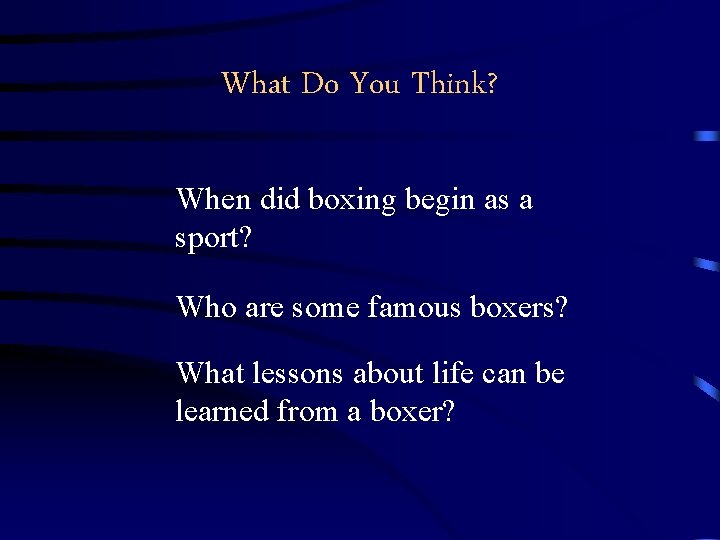 What Do You Think?

When did boxing begin as a sport?

Who are some famous boxers?

What lessons about life can be learned from a boxer?